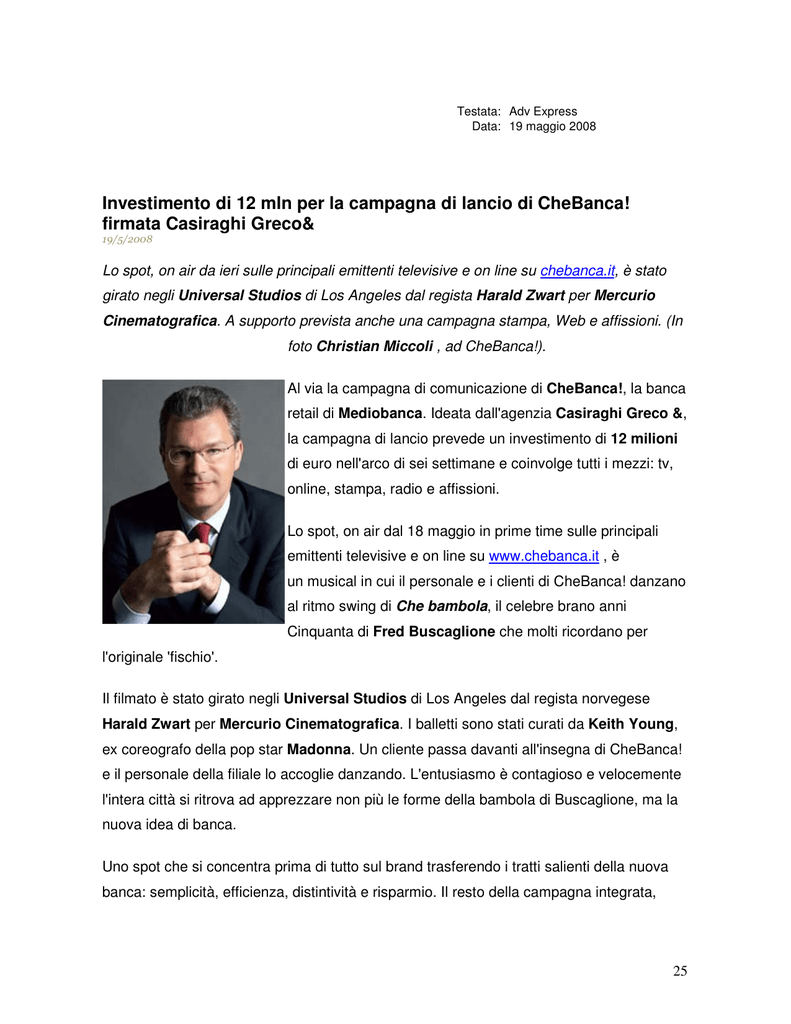 Testata: Adv Express
Data: 19 maggio 2008

Investimento di 12 mln per la campagna di lancio di CheBanca! firmata Casiraghi Greco&
19/5/2008

Lo spot, on air da ieri sulle principali emittenti televisive e on line su chebanca.it, è stato girato negli Universal Studios di Los Angeles dal regista Harald Zwart per Mercurio Cinematografica. A supporto prevista anche una campagna stampa, Web e affissioni. (In foto Christian Miccoli , ad CheBanca!).

Al via la campagna di comunicazione di CheBanca!, la banca retail di Mediobanca. Ideata dall'agenzia Casiraghi Greco &, la campagna di lancio prevede un investimento di 12 milioni di euro nell'arco di sei settimane e coinvolge tutti i mezzi: tv, online, stampa, radio e affissioni.

Lo spot, on air dal 18 maggio in prime time sulle principali emittenti televisive e on line su www.chebanca.it , è un musical in cui il personale e i clienti di CheBanca! danzano al ritmo swing di Che bambola, il celebre brano anni Cinquanta di Fred Buscaglione che molti ricordano per l'originale 'fischio'.

Il filmato è stato girato negli Universal Studios di Los Angeles dal regista norvegese Harald Zwart per Mercurio Cinematografica. I balletti sono stati curati da Keith Young, ex coreografo della pop star Madonna. Un cliente passa davanti all'insegna di CheBanca! e il personale della filiale lo accoglie danzando. L'entusiasmo è contagioso e velocemente l'intera città si ritrova ad apprezzare non più le forme della bambola di Buscaglione, ma la nuova idea di banca.

Uno spot che si concentra prima di tutto sul brand trasferendo i tratti salienti della nuova banca: semplicità, efficienza, distintività e risparmio. Il resto della campagna integrata,

25